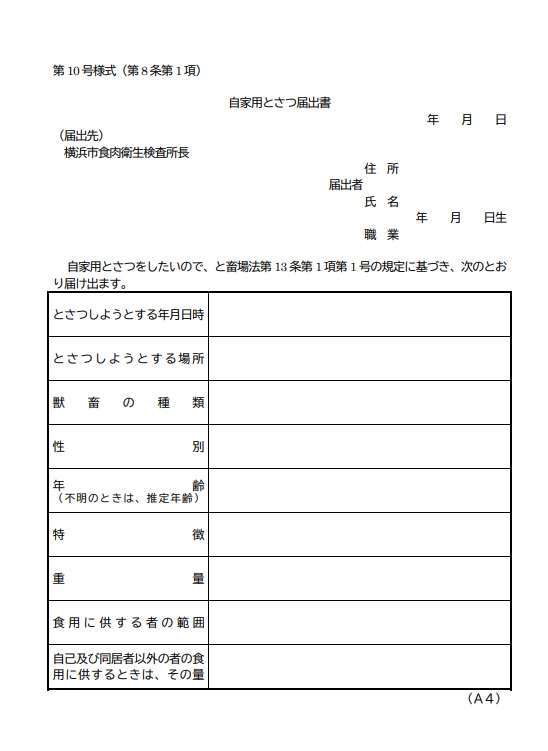 第10号様式（第8条第1項）

自家用とさつ届出書

年　月　日

（届出先）
横浜市食肉衛生検査所長

住所
届出者
氏名
年　月　日生
職業

自家用とさつをしたいので、と畜場法第13条第1項第1号の規定に基づき、次のとおり届け出ます。

| | |
|---|---|
| とさつしようとする年月日時 | |
| とさつしようとする場所 | |
| 獣畜の種類 | |
| 性別 | |
| 年齢（不明のときは、推定年齢） | |
| 特徴 | |
| 重量 | |
| 食用に供する者の範囲 | |
| 自己及び同居者以外の者の食用に供するときは、その量 | |

（A4）